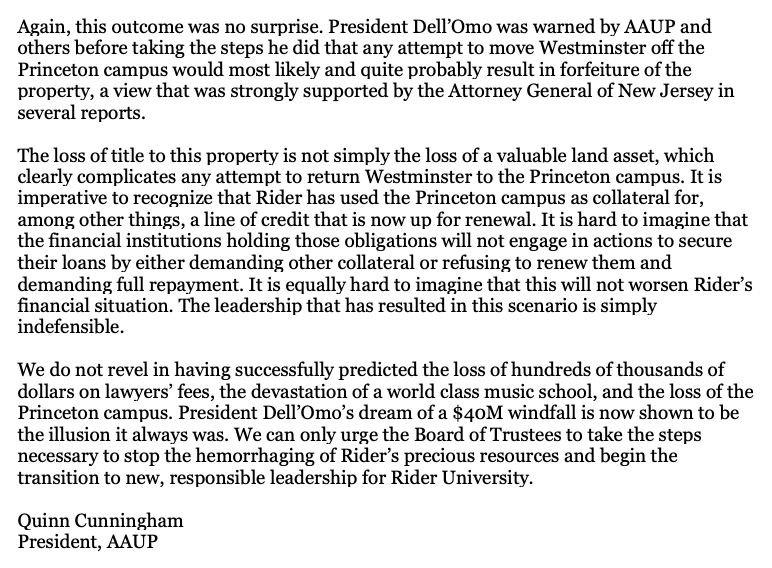 Again, this outcome was no surprise. President Dell'Omo was warned by AAUP and others before taking the steps he did that any attempt to move Westminster off the Princeton campus would most likely and quite probably result in forfeiture of the property, a view that was strongly supported by the Attorney General of New Jersey in several reports.

The loss of title to this property is not simply the loss of a valuable land asset, which clearly complicates any attempt to return Westminster to the Princeton campus. It is imperative to recognize that Rider has used the Princeton campus as collateral for, among other things, a line of credit that is now up for renewal. It is hard to imagine that the financial institutions holding those obligations will not engage in actions to secure their loans by either demanding other collateral or refusing to renew them and demanding full repayment. It is equally hard to imagine that this will not worsen Rider's financial situation. The leadership that has resulted in this scenario is simply indefensible.

We do not revel in having successfully predicted the loss of hundreds of thousands of dollars on lawyers' fees, the devastation of a world class music school, and the loss of the Princeton campus. President Dell'Omo's dream of a \$40M windfall is now shown to be the illusion it always was. We can only urge the Board of Trustees to take the steps necessary to stop the hemorrhaging of Rider's precious resources and begin the transition to new, responsible leadership for Rider University.

Quinn Cunningham
President, AAUP